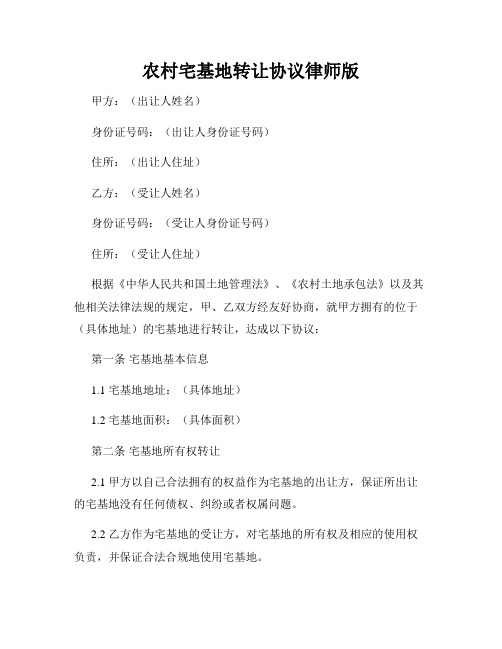 农村宅基地转让协议律师版

甲方：（出让人姓名）

身份证号码：（出让人身份证号码）

住所：（出让人住址）

乙方：（受让人姓名）

身份证号码：（受让人身份证号码）

住所：（受让人住址）

根据《中华人民共和国土地管理法》、《农村土地承包法》以及其他相关法律法规的规定，甲、乙双方经友好协商，就甲方拥有的位于（具体地址）的宅基地进行转让，达成以下协议：

第一条 宅基地基本信息

1.1 宅基地地址：（具体地址）

1.2 宅基地面积：（具体面积）

第二条 宅基地所有权转让

2.1 甲方以自己合法拥有的权益作为宅基地的出让方，保证所出让的宅基地没有任何债权、纠纷或者权属问题。

2.2 乙方作为宅基地的受让方，对宅基地的所有权及相应的使用权负责，并保证合法合规地使用宅基地。